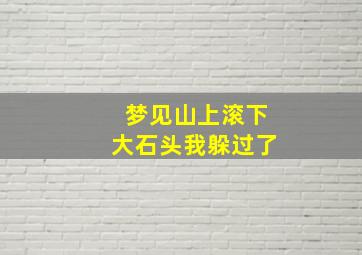 梦见山上滚下
大石头我躲过了